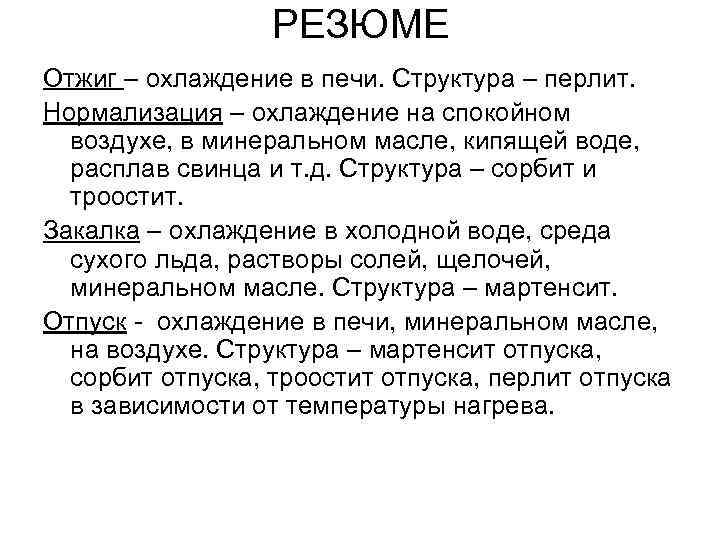 РЕЗЮМЕ

Отжиг – охлаждение в печи. Структура – перлит.

Нормализация – охлаждение на спокойном воздухе, в минеральном масле, кипящей воде, расплав свинца и т.д. Структура – сорбит и троостит.

Закалка – охлаждение в холодной воде, среда сухого льда, растворы солей, щелочей, минеральном масле. Структура – мартенсит.

Отпуск - охлаждение в печи, минеральном масле, на воздухе. Структура – мартенсит отпуска, сорбит отпуска, троостит отпуска, перлит отпуска в зависимости от температуры нагрева.